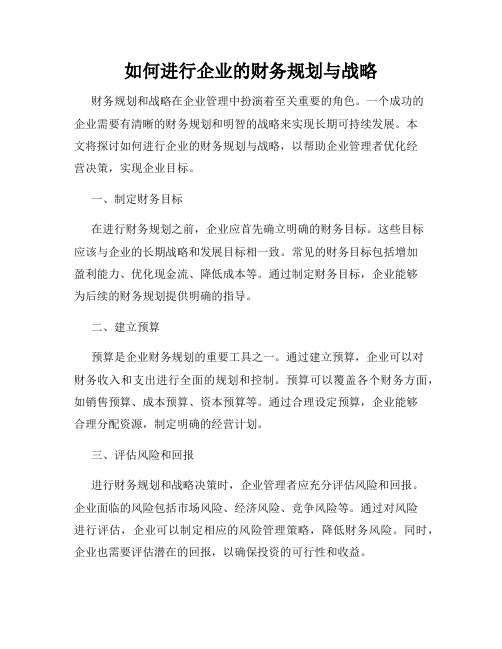 如何进行企业的财务规划与战略

财务规划和战略在企业管理中扮演着至关重要的角色。一个成功的企业需要有清晰的财务规划和明智的战略来实现长期可持续发展。本文将探讨如何进行企业的财务规划与战略，以帮助企业管理者优化经营决策，实现企业目标。

一、制定财务目标

在进行财务规划之前，企业应首先确立明确的财务目标。这些目标应该与企业的长期战略和发展目标相一致。常见的财务目标包括增加盈利能力、优化现金流、降低成本等。通过制定财务目标，企业能够为后续的财务规划提供明确的指导。

二、建立预算

预算是企业财务规划的重要工具之一。通过建立预算，企业可以对财务收入和支出进行全面的规划和控制。预算可以覆盖各个财务方面，如销售预算、成本预算、资本预算等。通过合理设定预算，企业能够合理分配资源，制定明确的经营计划。

三、评估风险和回报

进行财务规划和战略决策时，企业管理者应充分评估风险和回报。企业面临的风险包括市场风险、经济风险、竞争风险等。通过对风险进行评估，企业可以制定相应的风险管理策略，降低财务风险。同时，企业也需要评估潜在的回报，以确保投资的可行性和收益。